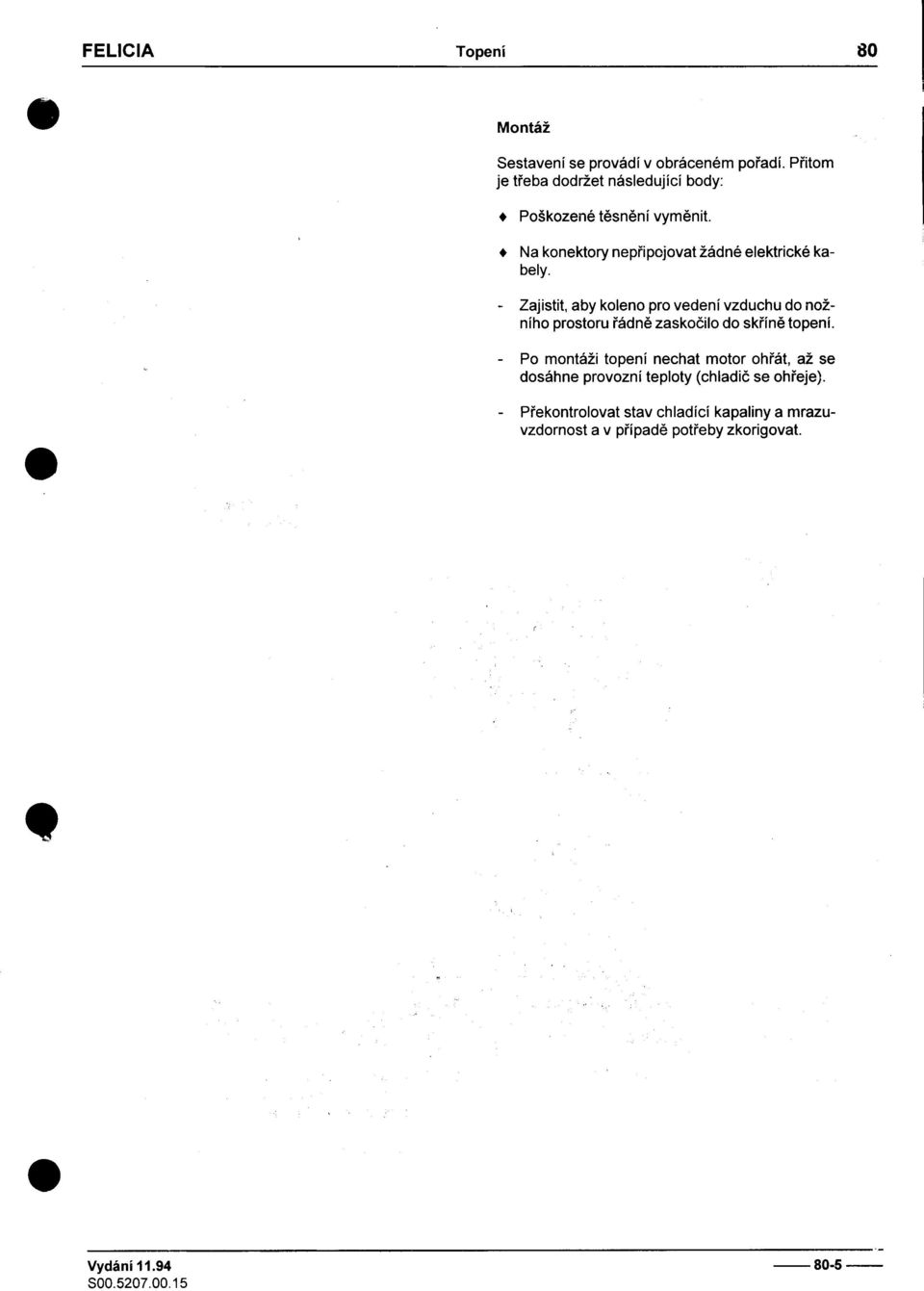 FELICIA Topení 80

Montáž

Sestavení se provádí v obráceném pořadí. Přitom je třeba dodržet následující body:

♦ Poškozené těsnění vyměnit.

♦ Na konektory nepřipojovat žádné elektrické kabely.

- Zajistit, aby koleno pro vedení vzduchu do nožního prostoru řádně zaskočilo do skříně topení.

- Po montáži topení nechat motor ohřát, až se dosáhne provozní teploty (chladič se ohřeje).

- Překontrolovat stav chladící kapaliny a mrazuvzdornost a v případě potřeby zkorigovat.

Vydání 11.94
S00.5207.00.15

80-5